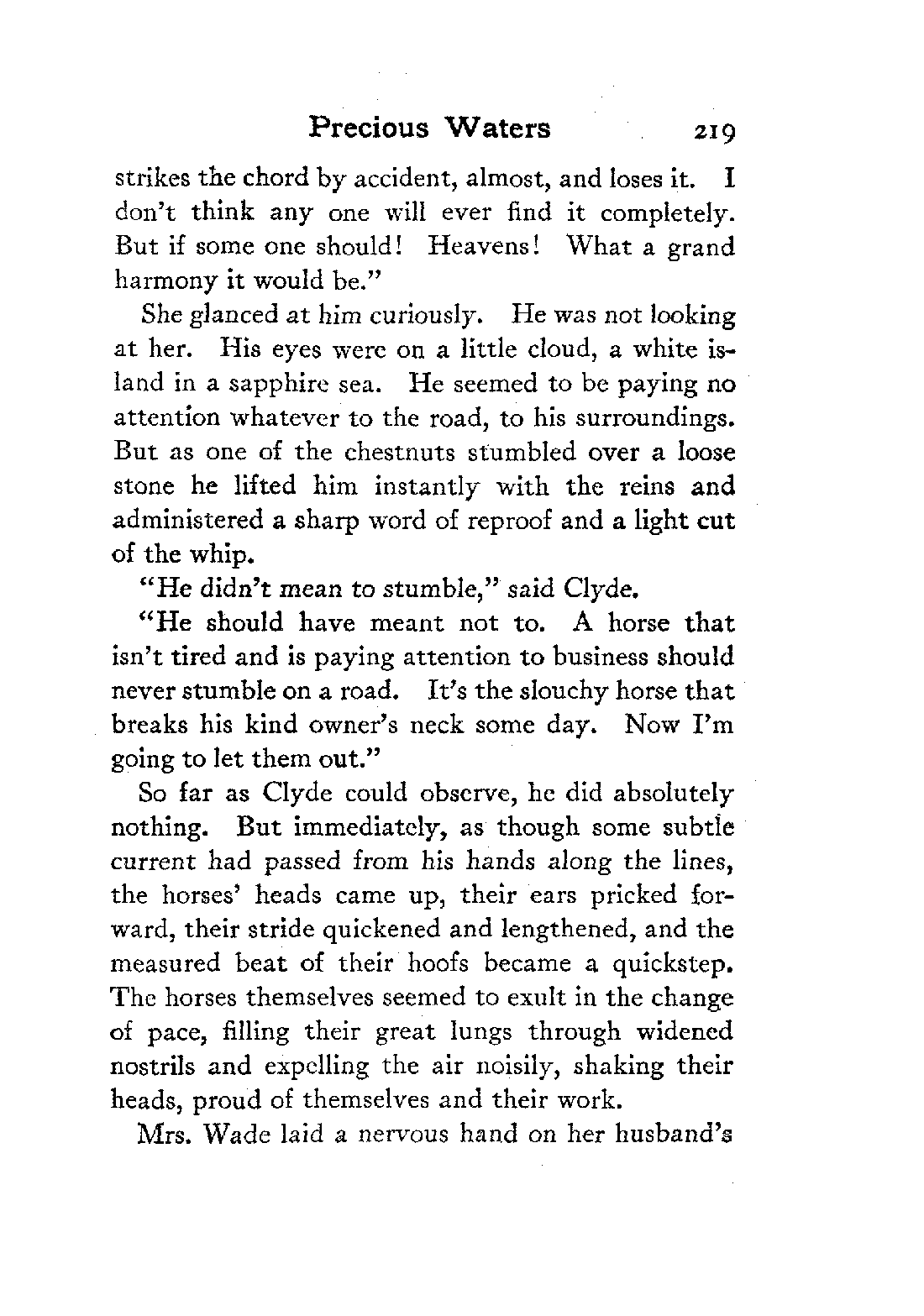 Precious Waters 219

strikes the chord by accident, almost, and loses it. I don't think any one will ever find it completely. But if some one should! Heavens! What a grand harmony it would be."

She glanced at him curiously. He was not looking at her. His eyes were on a little cloud, a white island in a sapphire sea. He seemed to be paying no attention whatever to the road, to his surroundings. But as one of the chestnuts stumbled over a loose stone he lifted him instantly with the reins and administered a sharp word of reproof and a light cut of the whip.

"He didn't mean to stumble," said Clyde.

"He should have meant not to. A horse that isn't tired and is paying attention to business should never stumble on a road. It's the slouchy horse that breaks his kind owner's neck some day. Now I'm going to let them out."

So far as Clyde could observe, he did absolutely nothing. But immediately, as though some subtle current had passed from his hands along the lines, the horses' heads came up, their ears pricked forward, their stride quickened and lengthened, and the measured beat of their hoofs became a quickstep. The horses themselves seemed to exult in the change of pace, filling their great lungs through widened nostrils and expelling the air noisily, shaking their heads, proud of themselves and their work.

Mrs. Wade laid a nervous hand on her husband's